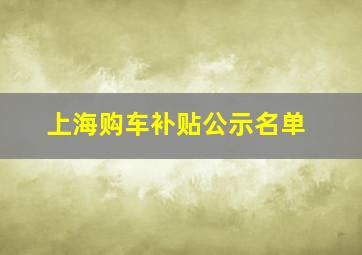 上海购车补贴公示名单